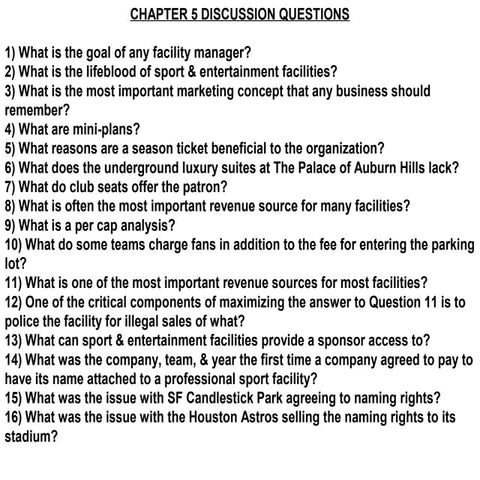 CHAPTER 5 DISCUSSION QUESTIONS

1) What is the goal of any facility manager?
2) What is the lifeblood of sport & entertainment facilities?
3) What is the most important marketing concept that any business should remember?
4) What are mini-plans?
5) What reasons are a season ticket beneficial to the organization?
6) What does the underground luxury suites at The Palace of Auburn Hills lack?
7) What do club seats offer the patron?
8) What is often the most important revenue source for many facilities?
9) What is a per cap analysis?
10) What do some teams charge fans in addition to the fee for entering the parking lot?
11) What is one of the most important revenue sources for most facilities?
12) One of the critical components of maximizing the answer to Question 11 is to police the facility for illegal sales of what?
13) What can sport & entertainment facilities provide a sponsor access to?
14) What was the company, team, & year the first time a company agreed to pay to have its name attached to a professional sport facility?
15) What was the issue with SF Candlestick Park agreeing to naming rights?
16) What was the issue with the Houston Astros selling the naming rights to its stadium?